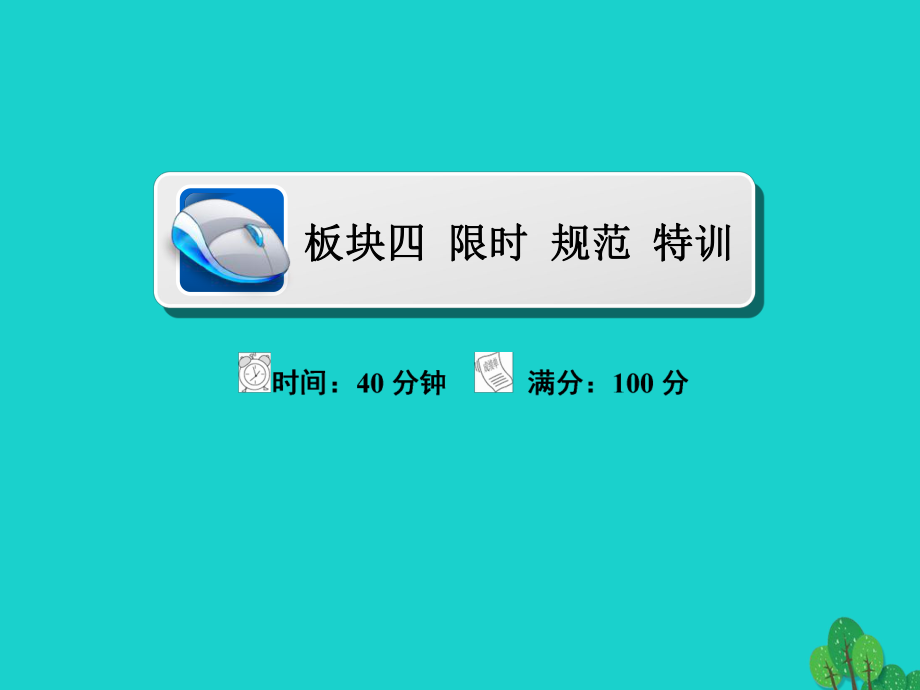 板块四 限时 规范 特训

时间：40 分钟 满分：100 分